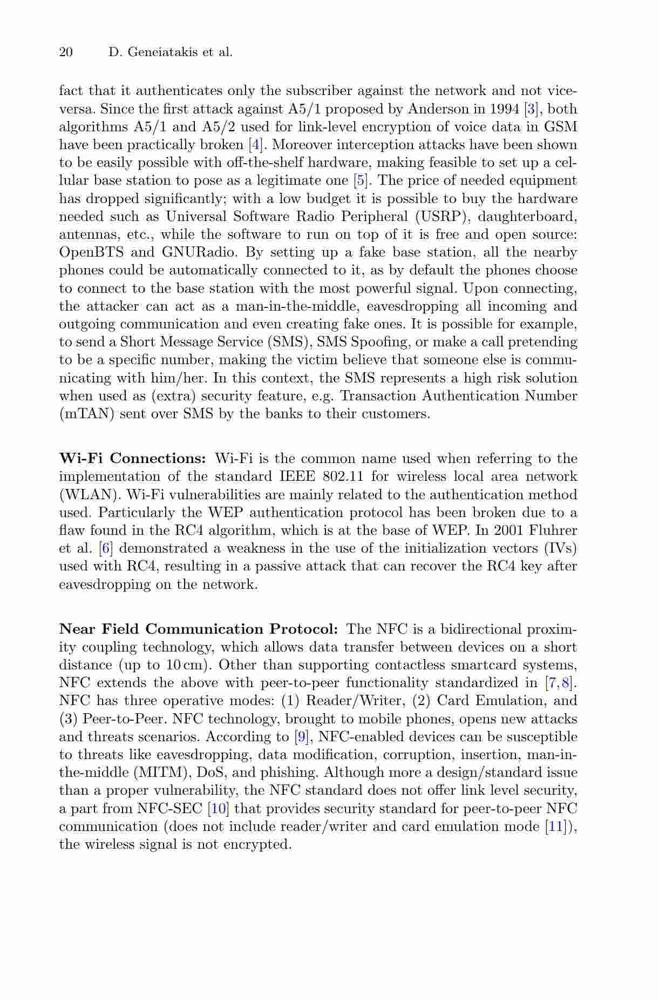 20 D. Geneiatakis et al.

fact that it authenticates only the subscriber against the network and not vice-versa. Since the first attack against A5/1 proposed by Anderson in 1994 [3], both algorithms A5/1 and A5/2 used for link-level encryption of voice data in GSM have been practically broken [4]. Moreover interception attacks have been shown to be easily possible with off-the-shelf hardware, making feasible to set up a cellular base station to pose as a legitimate one [5]. The price of needed equipment has dropped significantly; with a low budget it is possible to buy the hardware needed such as Universal Software Radio Peripheral (USRP), daughterboard, antennas, etc., while the software to run on top of it is free and open source: OpenBTS and GNURadio. By setting up a fake base station, all the nearby phones could be automatically connected to it, as by default the phones choose to connect to the base station with the most powerful signal. Upon connecting, the attacker can act as a man-in-the-middle, eavesdropping all incoming and outgoing communication and even creating fake ones. It is possible for example, to send a Short Message Service (SMS), SMS Spoofing, or make a call pretending to be a specific number, making the victim believe that someone else is communicating with him/her. In this context, the SMS represents a high risk solution when used as (extra) security feature, e.g. Transaction Authentication Number (mTAN) sent over SMS by the banks to their customers.

**Wi-Fi Connections:** Wi-Fi is the common name used when referring to the implementation of the standard IEEE 802.11 for wireless local area network (WLAN). Wi-Fi vulnerabilities are mainly related to the authentication method used. Particularly the WEP authentication protocol has been broken due to a flaw found in the RC4 algorithm, which is at the base of WEP. In 2001 Fluhrer et al. [6] demonstrated a weakness in the use of the initialization vectors (IVs) used with RC4, resulting in a passive attack that can recover the RC4 key after eavesdropping on the network.

**Near Field Communication Protocol:** The NFC is a bidirectional proximity coupling technology, which allows data transfer between devices on a short distance (up to 10 cm). Other than supporting contactless smartcard systems, NFC extends the above with peer-to-peer functionality standardized in [7,8]. NFC has three operative modes: (1) Reader/Writer, (2) Card Emulation, and (3) Peer-to-Peer. NFC technology, brought to mobile phones, opens new attacks and threats scenarios. According to [9], NFC-enabled devices can be susceptible to threats like eavesdropping, data modification, corruption, insertion, man-in-the-middle (MITM), DoS, and phishing. Although more a design/standard issue than a proper vulnerability, the NFC standard does not offer link level security, a part from NFC-SEC [10] that provides security standard for peer-to-peer NFC communication (does not include reader/writer and card emulation mode [11]), the wireless signal is not encrypted.